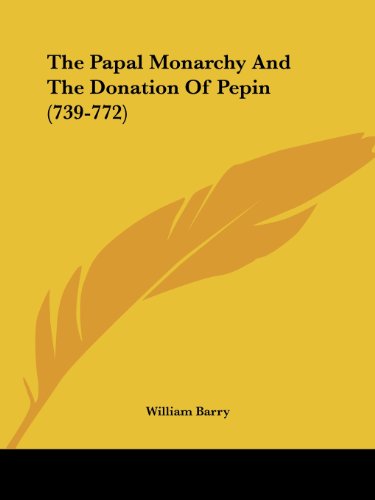 The Papal Monarchy And The Donation Of Pepin (739-772)

William Barry